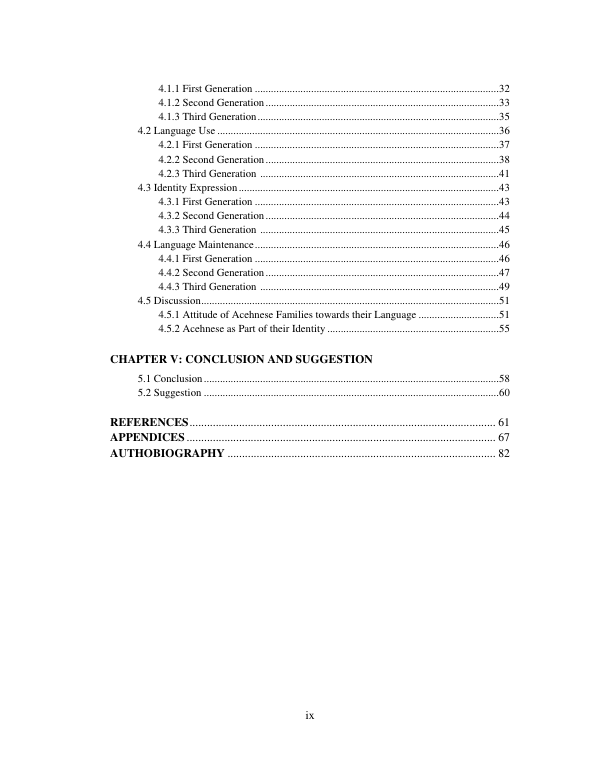 4.1.1 First Generation 32
4.1.2 Second Generation 33
4.1.3 Third Generation 35
4.2 Language Use 36
4.2.1 First Generation 37
4.2.2 Second Generation 38
4.2.3 Third Generation 41
4.3 Identity Expression 43
4.3.1 First Generation 43
4.3.2 Second Generation 44
4.3.3 Third Generation 45
4.4 Language Maintenance 46
4.4.1 First Generation 46
4.4.2 Second Generation 47
4.4.3 Third Generation 49
4.5 Discussion 51
4.5.1 Attitude of Acehnese Families towards their Language 51
4.5.2 Acehnese as Part of their Identity 55

CHAPTER V: CONCLUSION AND SUGGESTION

5.1 Conclusion 58
5.2 Suggestion 60

REFERENCES 61
APPENDICES 67
AUTHOBIOGRAPHY 82

ix